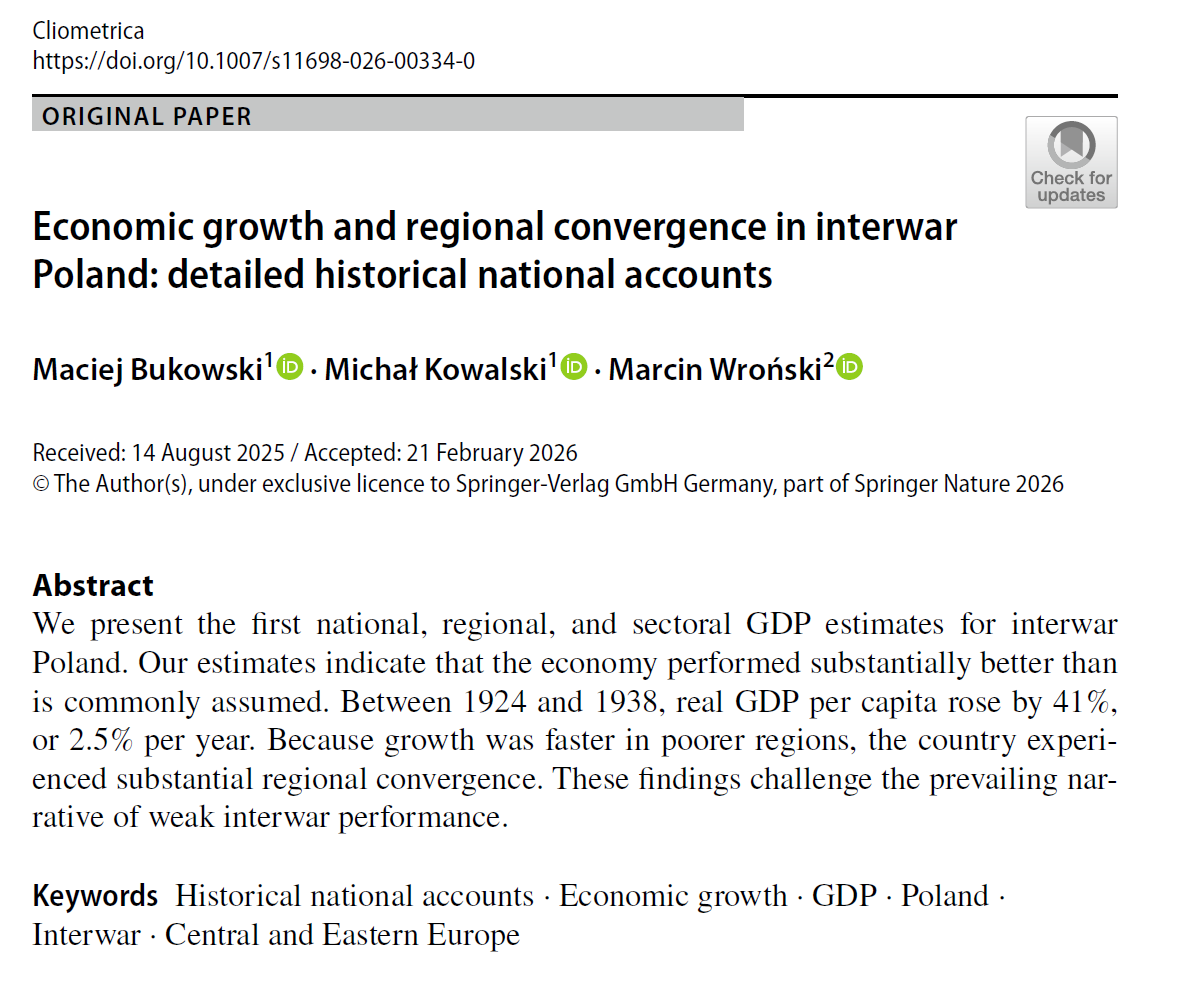 Cliometrica
https://doi.org/10.1007/s11698-026-00334-0

ORIGINAL PAPER

Check for updates

Economic growth and regional convergence in interwar Poland: detailed historical national accounts

Maciej Bukowski$^1$ · Michał Kowalski$^1$ · Marcin Wroński$^2$

Received: 14 August 2025 / Accepted: 21 February 2026
© The Author(s), under exclusive licence to Springer-Verlag GmbH Germany, part of Springer Nature 2026

Abstract
We present the first national, regional, and sectoral GDP estimates for interwar Poland. Our estimates indicate that the economy performed substantially better than is commonly assumed. Between 1924 and 1938, real GDP per capita rose by 41%, or 2.5% per year. Because growth was faster in poorer regions, the country experienced substantial regional convergence. These findings challenge the prevailing narrative of weak interwar performance.

Keywords Historical national accounts · Economic growth · GDP · Poland · Interwar · Central and Eastern Europe